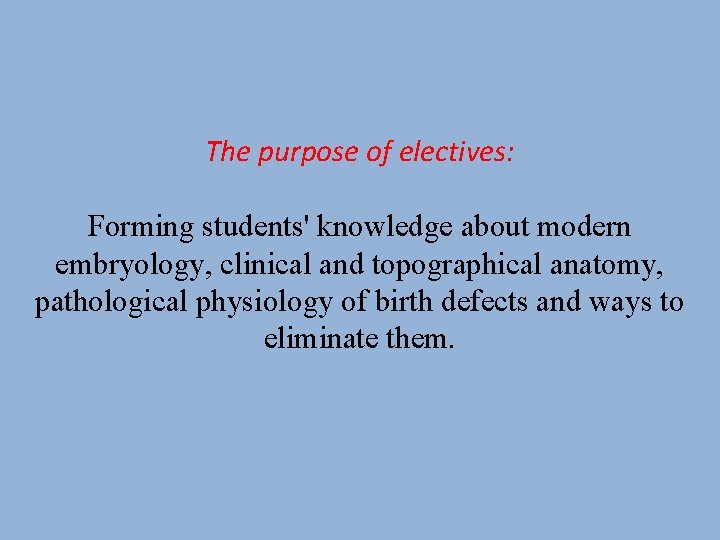 The purpose of electives:

Forming students' knowledge about modern embryology, clinical and topographical anatomy, pathological physiology of birth defects and ways to eliminate them.